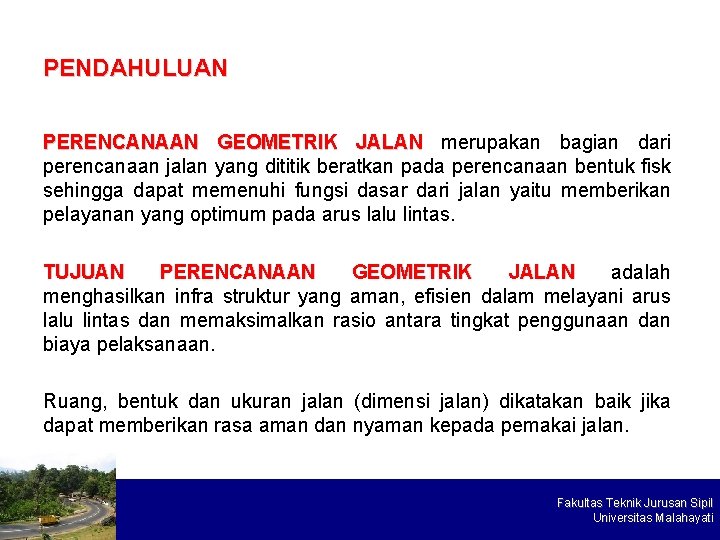 PENDAHULUAN

PERENCANAAN GEOMETRIK JALAN merupakan bagian dari perencanaan jalan yang dititik beratkan pada perencanaan bentuk fisk sehingga dapat memenuhi fungsi dasar dari jalan yaitu memberikan pelayanan yang optimum pada arus lalu lintas.

TUJUAN PERENCANAAN GEOMETRIK JALAN adalah menghasilkan infra struktur yang aman, efisien dalam melayani arus lalu lintas dan memaksimalkan rasio antara tingkat penggunaan dan biaya pelaksanaan.

Ruang, bentuk dan ukuran jalan (dimensi jalan) dikatakan baik jika dapat memberikan rasa aman dan nyaman kepada pemakai jalan.

Fakultas Teknik Jurusan Sipil
Universitas Malahayati